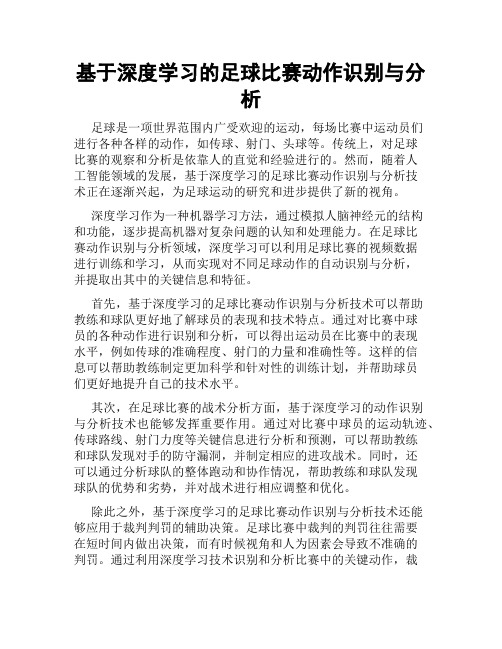 基于深度学习的足球比赛动作识别与分析

足球是一项世界范围内广受欢迎的运动，每场比赛中运动员们进行各种各样的动作，如传球、射门、头球等。传统上，对足球比赛的观察和分析是依靠人的直觉和经验进行的。然而，随着人工智能领域的发展，基于深度学习的足球比赛动作识别与分析技术正在逐渐兴起，为足球运动的研究和进步提供了新的视角。

深度学习作为一种机器学习方法，通过模拟人脑神经元的结构和功能，逐步提高机器对复杂问题的认知和处理能力。在足球比赛动作识别与分析领域，深度学习可以利用足球比赛的视频数据进行训练和学习，从而实现对不同足球动作的自动识别与分析，并提取出其中的关键信息和特征。

首先，基于深度学习的足球比赛动作识别与分析技术可以帮助教练和球队更好地了解球员的表现和技术特点。通过对比赛中球员的各种动作进行识别和分析，可以得出运动员在比赛中的表现水平，例如传球的准确程度、射门的力量和准确性等。这样的信息可以帮助教练制定更加科学和针对性的训练计划，并帮助球员们更好地提升自己的技术水平。

其次，在足球比赛的战术分析方面，基于深度学习的动作识别与分析技术也能够发挥重要作用。通过对比赛中球员的运动轨迹、传球路线、射门力度等关键信息进行分析和预测，可以帮助教练和球队发现对手的防守漏洞，并制定相应的进攻战术。同时，还可以通过分析球队的整体跑动和协作情况，帮助教练和球队发现球队的优势和劣势，并对战术进行相应调整和优化。

除此之外，基于深度学习的足球比赛动作识别与分析技术还能够应用于裁判判罚的辅助决策。足球比赛中裁判的判罚往往需要在短时间内做出决策，而有时候视角和人为因素会导致不准确的判罚。通过利用深度学习技术识别和分析比赛中的关键动作，裁